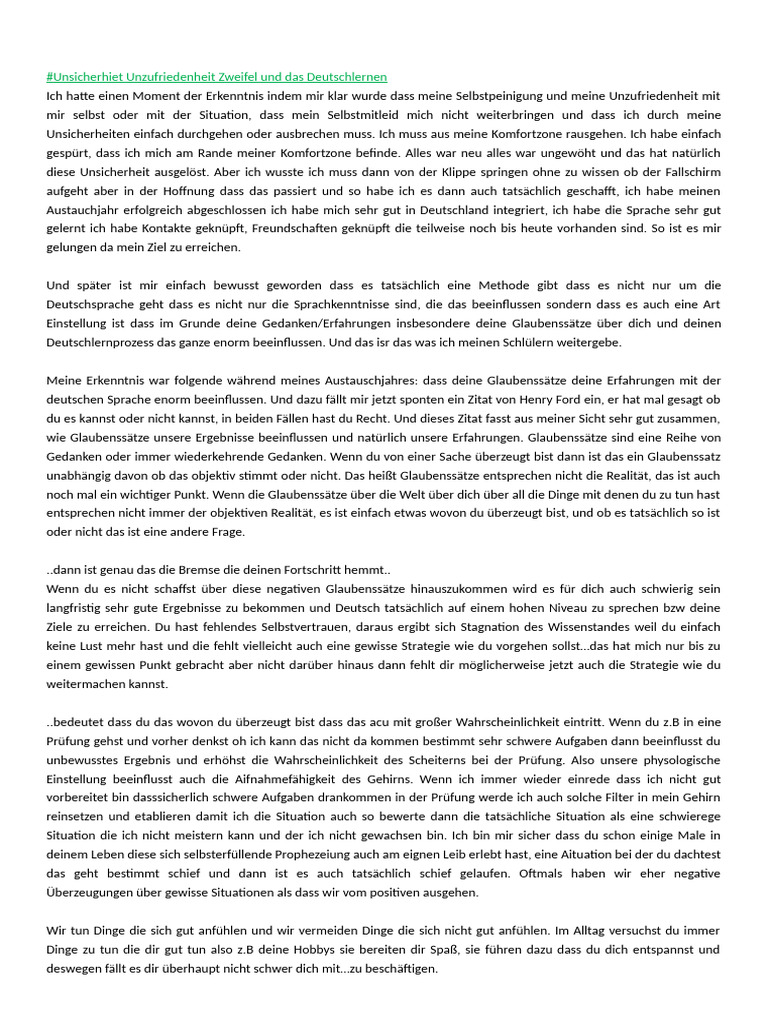 #Unsicherhiet Unzufriedenheit Zweifel und das Deutschlernen
Ich hatte einen Moment der Erkenntnis indem mir klar wurde dass meine Selbstpeinigung und meine Unzufriedenheit mit mir selbst oder mit der Situation, dass mein Selbstmitleid mich nicht weiterbringen und dass ich durch meine Unsicherheiten einfach durchgehen oder ausbrechen muss. Ich muss aus meine Komfortzone rausgehen. Ich habe einfach gespürt, dass ich mich am Rande meiner Komfortzone befinde. Alles war neu alles war ungewöht und das hat natürlich diese Unsicherheit ausgelöst. Aber ich wusste ich muss dann von der Klippe springen ohne zu wissen ob der Fallschirm aufgeht aber in der Hoffnung dass das passiert und so habe ich es dann auch tatsächlich geschafft, ich habe meinen Austauchjahr erfolgreich abgeschlossen ich habe mich sehr gut in Deutschland integriert, ich habe die Sprache sehr gut gelernt ich habe Kontakte geknüpft, Freundschaften geknüpft die teilweise noch bis heute vorhanden sind. So ist es mir gelungen da mein Ziel zu erreichen.

Und später ist mir einfach bewusst geworden dass es tatsächlich eine Methode gibt dass es nicht nur um die Deutschsprache geht dass es nicht nur die Sprachkenntnisse sind, die das beeinflussen sondern dass es auch eine Art Einstellung ist dass im Grunde deine Gedanken/Erfahrungen insbesondere deine Glaubenssätze über dich und deinen Deutschlernprozess das ganze enorm beeinflussen. Und das isr das was ich meinen Schlülern weitergebe.

Meine Erkenntnis war folgende während meines Austauschjahres: dass deine Glaubenssätze deine Erfahrungen mit der deutschen Sprache enorm beeinflussen. Und dazu fällt mir jetzt sponten ein Zitat von Henry Ford ein, er hat mal gesagt ob du es kannst oder nicht kannst, in beiden Fällen hast du Recht. Und dieses Zitat fasst aus meiner Sicht sehr gut zusammen, wie Glaubenssätze unsere Ergebnisse beeinflussen und natürlich unsere Erfahrungen. Glaubenssätze sind eine Reihe von Gedanken oder immer wiederkehrende Gedanken. Wenn du von einer Sache überzeugt bist dann ist das ein Glaubenssatz unabhängig davon ob das objektiv stimmt oder nicht. Das heißt Glaubenssätze entsprechen nicht die Realität, das ist auch noch mal ein wichtiger Punkt. Wenn die Glaubenssätze über die Welt über dich über all die Dinge mit denen du zu tun hast entsprechen nicht immer der objektiven Realität, es ist einfach etwas wovon du überzeugt bist, und ob es tatsächlich so ist oder nicht das ist eine andere Frage.

..dann ist genau das die Bremse die deinen Fortschritt hemmt..
Wenn du es nicht schaffst über diese negativen Glaubenssätze hinauszukommen wird es für dich auch schwierig sein langfristig sehr gute Ergebnisse zu bekommen und Deutsch tatsächlich auf einem hohen Niveau zu sprechen bzw deine Ziele zu erreichen. Du hast fehlendes Selbstvertrauen, daraus ergibt sich Stagnation des Wissenstandes weil du einfach keine Lust mehr hast und die fehlt vielleicht auch eine gewisse Strategie wie du vorgehen sollst…das hat mich nur bis zu einem gewissen Punkt gebracht aber nicht darüber hinaus dann fehlt dir möglicherweise jetzt auch die Strategie wie du weitermachen kannst.

..bedeutet dass du das wovon du überzeugt bist dass das acu mit großer Wahrscheinlichkeit eintritt. Wenn du z.B in eine Prüfung gehst und vorher denkst oh ich kann das nicht da kommen bestimmt sehr schwere Aufgaben dann beeinflusst du unbewusstes Ergebnis und erhöhst die Wahrscheinlichkeit des Scheiterns bei der Prüfung. Also unsere physologische Einstellung beeinflusst auch die Aifnahmefähigkeit des Gehirns. Wenn ich immer wieder einrede dass ich nicht gut vorbereitet bin dasssicherlich schwere Aufgaben drankommen in der Prüfung werde ich auch solche Filter in mein Gehirn reinsetzen und etablieren damit ich die Situation auch so bewerte dann die tatsächliche Situation als eine schwierege Situation die ich nicht meistern kann und der ich nicht gewachsen bin. Ich bin mir sicher dass du schon einige Male in deinem Leben diese sich selbsterfüllende Prophezeiung auch am eignen Leib erlebt hast, eine Aituation bei der du dachtest das geht bestimmt schief und dann ist es auch tatsächlich schief gelaufen. Oftmals haben wir eher negative Überzeugungen über gewisse Situationen als dass wir vom positiven ausgehen.

Wir tun Dinge die sich gut anfühlen und wir vermeiden Dinge die sich nicht gut anfühlen. Im Alltag versuchst du immer Dinge zu tun die dir gut tun also z.B deine Hobbys sie bereiten dir Spaß, sie führen dazu dass du dich entspannst und deswegen fällt es dir überhaupt nicht schwer dich mit…zu beschäftigen.